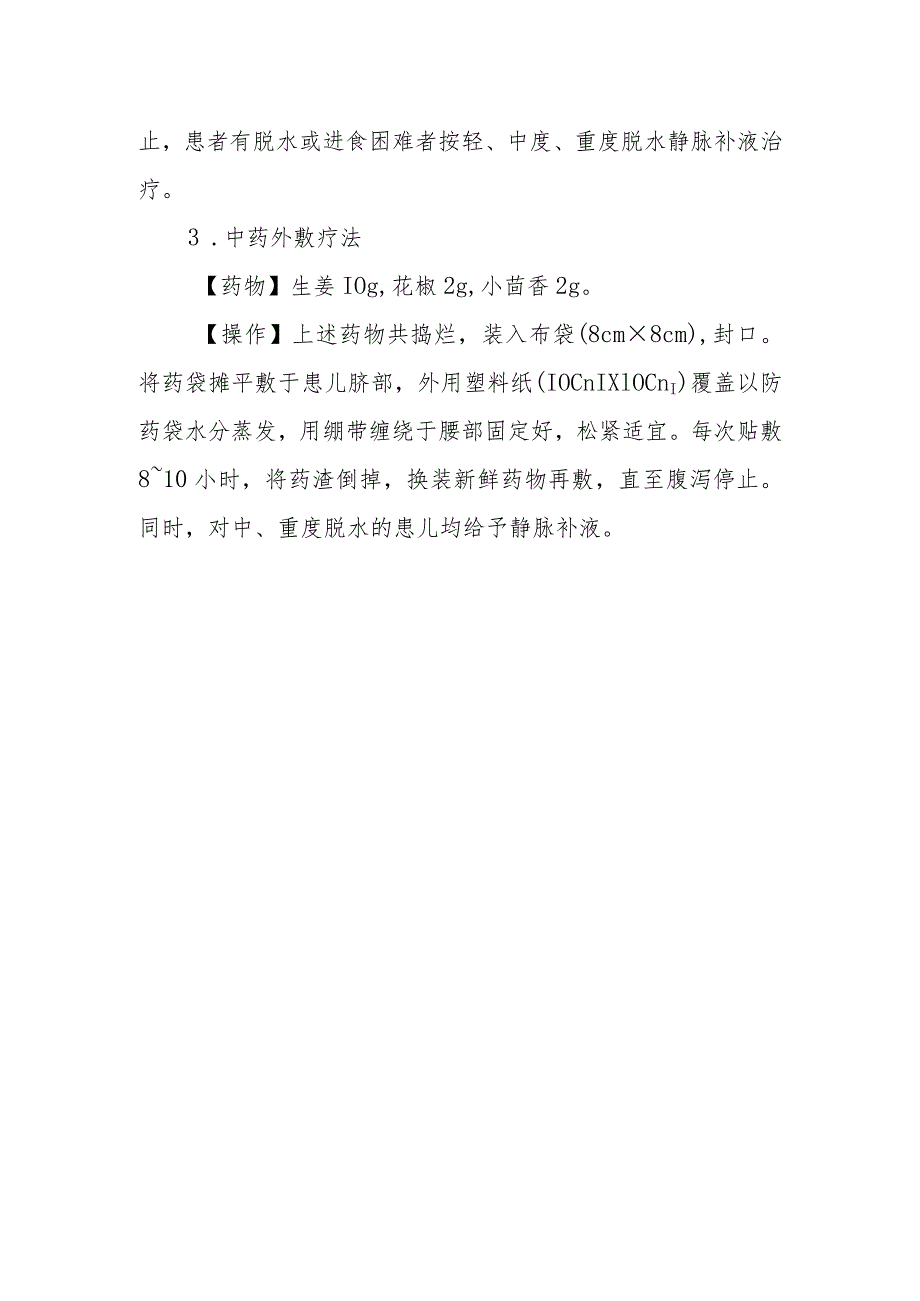 止，患者有脱水或进食困难者按轻、中度、重度脱水静脉补液治疗。

3．中药外敷疗法

【药物】生姜 IOg，花椒 2g，小茴香 2g。

【操作】上述药物共捣烂，装入布袋(8cm×8cm)，封口。将药袋摊平敷于患儿脐部，外用塑料纸(IOCnIXlOCn$_I$)覆盖以防药袋水分蒸发，用绷带缠绕于腰部固定好，松紧适宜。每次贴敷 8~10 小时，将药渣倒掉，换装新鲜药物再敷，直至腹泻停止。同时，对中、重度脱水的患儿均给予静脉补液。